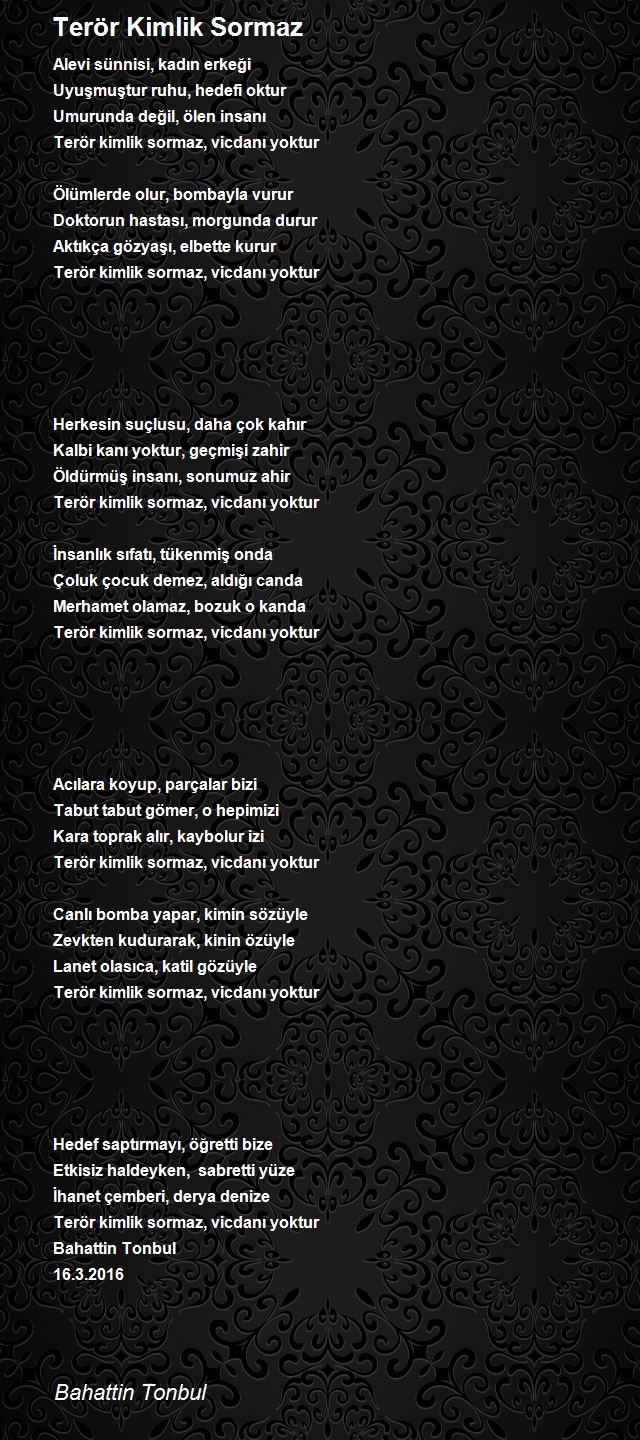 Terör Kimlik Sormaz

Alevi sünnisi, kadın erkeği
Uyuşmuştur ruhu, hedefi oktur
Umurunda değil, ölen insanı
Terör kimlik sormaz, vicdanı yoktur

Ölümlerde olur, bombayla vurur
Doktorun hastası, morgunda durur
Aktıkça gözyaşı, elbette kurur
Terör kimlik sormaz, vicdanı yoktur

Herkesin suçlusu, daha çok kahır
Kalbi kanı yoktur, geçmişi zahir
Öldürmüş insanı, sonumuz ahir
Terör kimlik sormaz, vicdanı yoktur

İnsanlık sıfatı, tükenmiş onda
Çoluk çocuk demez, aldığı canda
Merhamet olamaz, bozuk o kanda
Terör kimlik sormaz, vicdanı yoktur

Acılara koyup, parçalar bizi
Tabut tabut gömer, o hepimizi
Kara toprak alır, kaybolur izi
Terör kimlik sormaz, vicdanı yoktur

Canlı bomba yapar, kimin sözüyle
Zevkten kudurarak, kinin özüyle
Lanet olasıca, katil gözüyle
Terör kimlik sormaz, vicdanı yoktur

Hedef saptırmayı, öğretti bize
Etkisiz haldeyken, sabretti yüze
İhanet çemberi, derya denize
Terör kimlik sormaz, vicdanı yoktur
Bahattin Tonbul
16.3.2016

Bahattin Tonbul